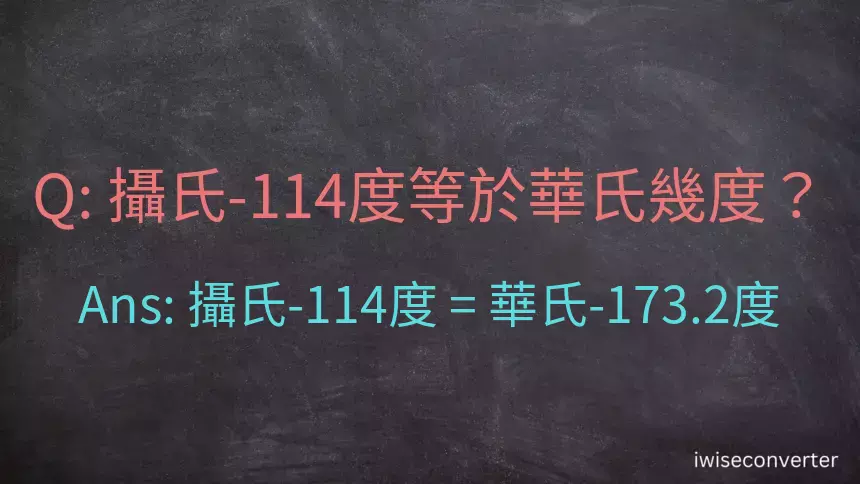 Q: 攝氏-114度等於華氏幾度？

Ans: 攝氏-114度 = 華氏-173.2度

iwiseconverter